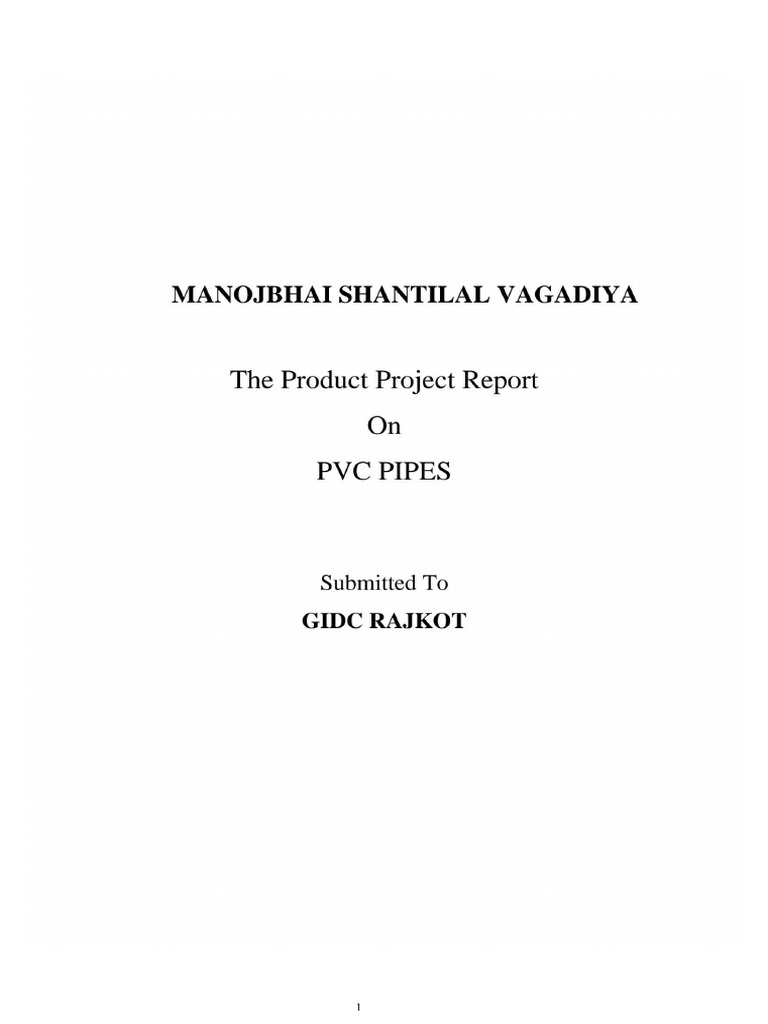 MANOJBHAI SHANTILAL VAGADIYA

The Product Project Report
On
PVC PIPES

Submitted To
GIDC RAJKOT

1